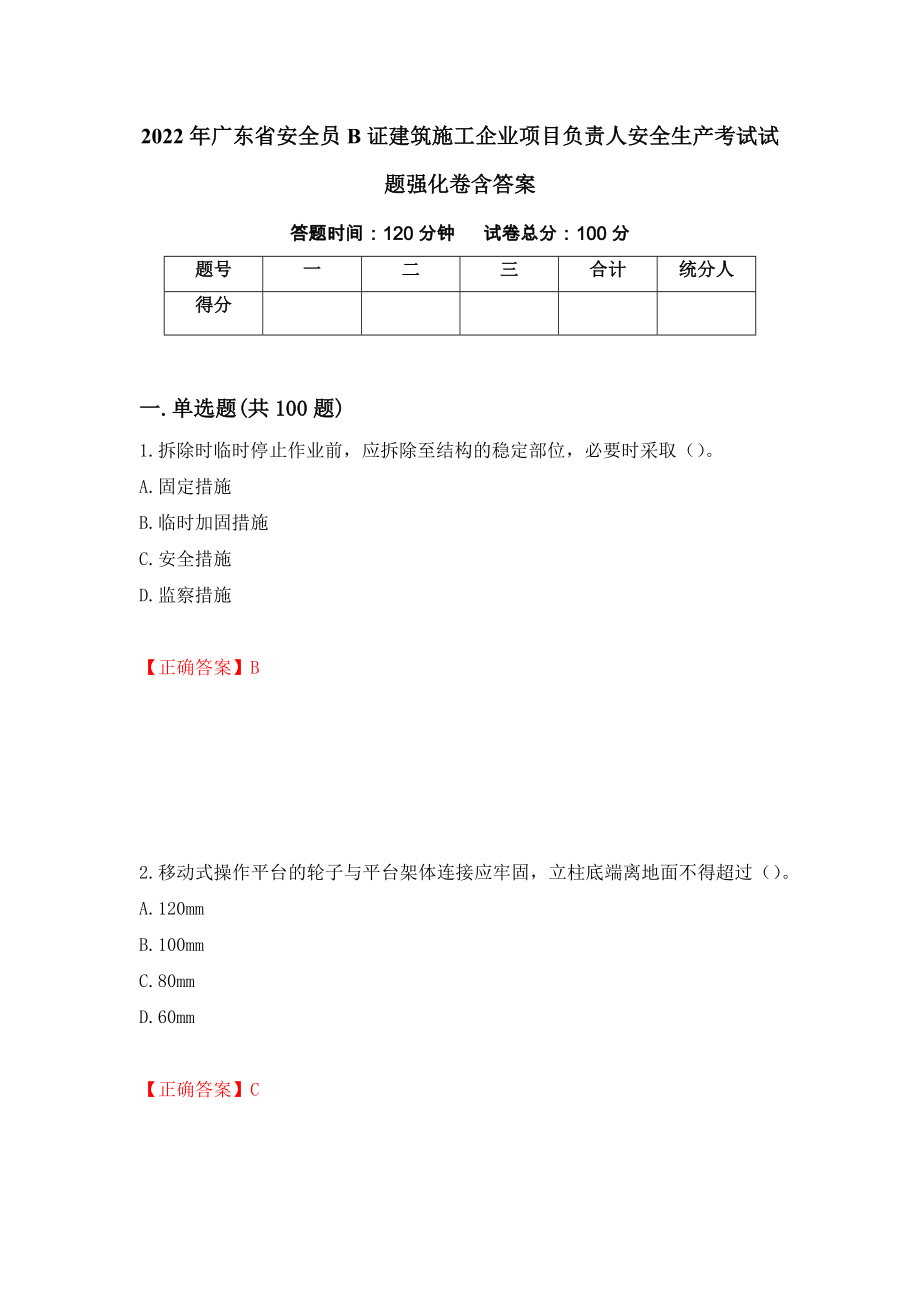 2022年广东省安全员B证建筑施工企业项目负责人安全生产考试试题强化卷含答案

答题时间：120分钟　　试卷总分：100分

| 题号 | 一 | 二 | 三 | 合计 | 统分人 |
|---|---|---|---|---|---|
| 得分 | | | | | |

一.单选题(共100题)

1.拆除时临时停止作业前，应拆除至结构的稳定部位，必要时采取（）。

A.固定措施

B.临时加固措施

C.安全措施

D.监察措施

【正确答案】B

2.移动式操作平台的轮子与平台架体连接应牢固，立柱底端离地面不得超过（）。

A.120mm

B.100mm

C.80mm

D.60mm

【正确答案】C